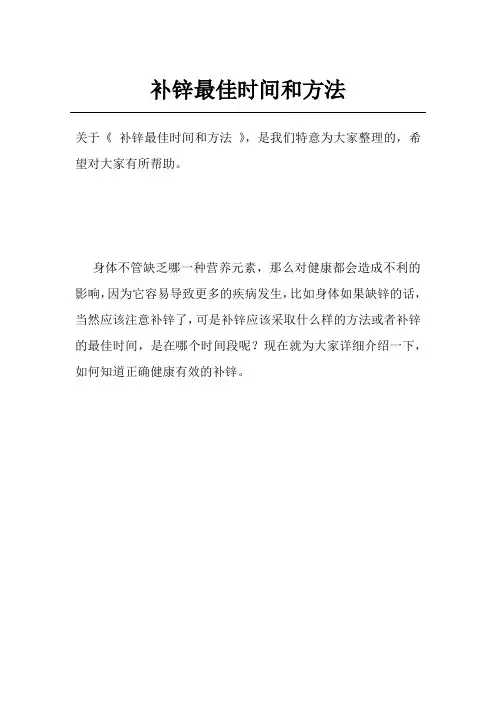 补锌最佳时间和方法

关于《 补锌最佳时间和方法 》，是我们特意为大家整理的，希望对大家有所帮助。

身体不管缺乏哪一种营养元素，那么对健康都会造成不利的影响，因为它容易导致更多的疾病发生，比如身体如果缺锌的话，当然应该注意补锌了，可是补锌应该采取什么样的方法或者补锌的最佳时间，是在哪个时间段呢？现在就为大家详细介绍一下，如何知道正确健康有效的补锌。